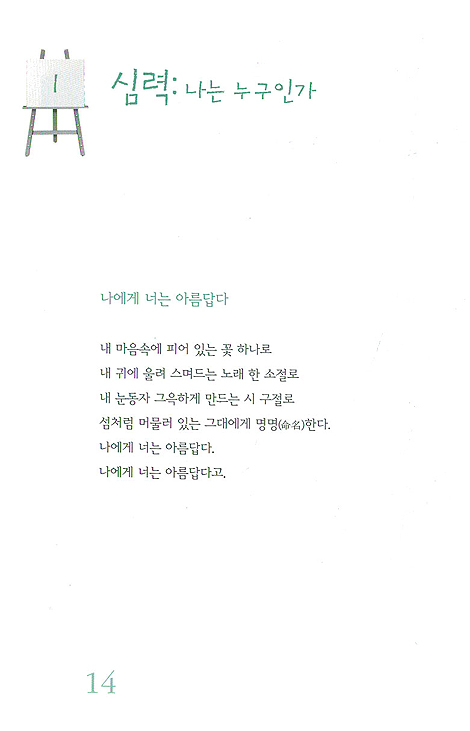 1

심력: 나는 누구인가

나에게 너는 아름답다

내 마음속에 피어 있는 꽃 하나로
내 귀에 울려 스며드는 노래 한 소절로
내 눈동자 그윽하게 만드는 시 구절로
섬처럼 머물러 있는 그대에게 명명(命名)한다.
나에게 너는 아름답다.
나에게 너는 아름답다고.

14